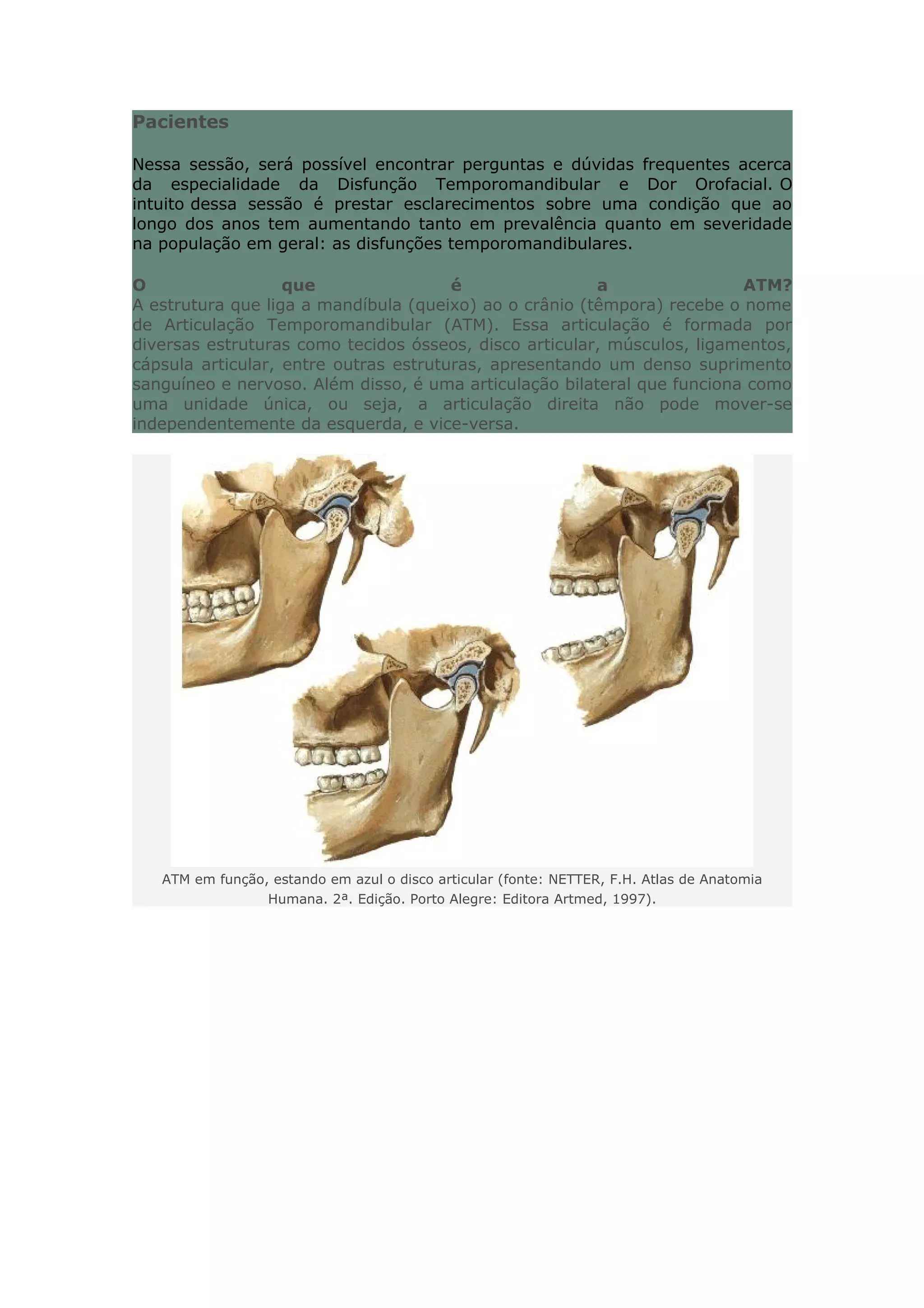 Pacientes

Nessa sessão, será possível encontrar perguntas e dúvidas frequentes acerca da especialidade da Disfunção Temporomandibular e Dor Orofacial. O intuito dessa sessão é prestar esclarecimentos sobre uma condição que ao longo dos anos tem aumentando tanto em prevalência quanto em severidade na população em geral: as disfunções temporomandibulares.

O que é a ATM?
A estrutura que liga a mandíbula (queixo) ao o crânio (têmpora) recebe o nome de Articulação Temporomandibular (ATM). Essa articulação é formada por diversas estruturas como tecidos ósseos, disco articular, músculos, ligamentos, cápsula articular, entre outras estruturas, apresentando um denso suprimento sanguíneo e nervoso. Além disso, é uma articulação bilateral que funciona como uma unidade única, ou seja, a articulação direita não pode mover-se independentemente da esquerda, e vice-versa.

ATM em função, estando em azul o disco articular (fonte: NETTER, F.H. Atlas de Anatomia Humana. 2ª. Edição. Porto Alegre: Editora Artmed, 1997).